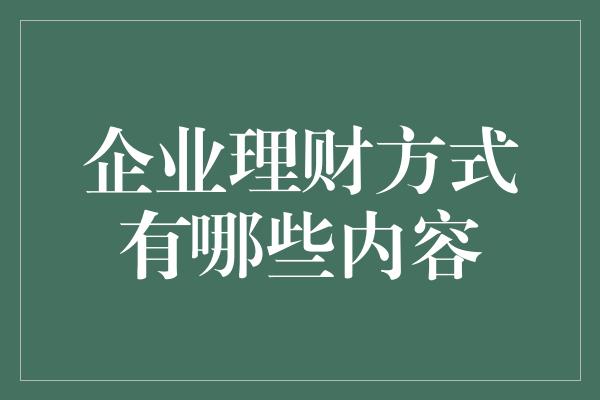 企业理财方式
有哪些内容